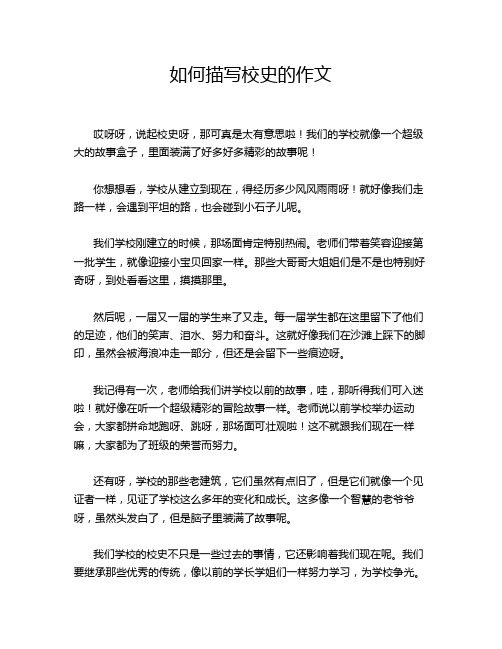 如何描写校史的作文

哎呀呀，说起校史呀，那可真是太有意思啦！我们的学校就像一个超级大的故事盒子，里面装满了好多好多精彩的故事呢！

你想想看，学校从建立到现在，得经历多少风风雨雨呀！就好像我们走路一样，会遇到平坦的路，也会碰到小石子儿呢。

我们学校刚建立的时候，那场面肯定特别热闹。老师们带着笑容迎接第一批学生，就像迎接小宝贝回家一样。那些大哥哥大姐姐们是不是也特别好奇呀，到处看看这里，摸摸那里。

然后呢，一届又一届的学生来了又走。每一届学生都在这里留下了他们的足迹，他们的笑声、泪水、努力和奋斗。这就好像我们在沙滩上踩下的脚印，虽然会被海浪冲走一部分，但还是会留下一些痕迹呀。

我记得有一次，老师给我们讲学校以前的故事，哇，那听得我们可入迷啦！就好像在听一个超级精彩的冒险故事一样。老师说以前学校举办运动会，大家都拼命地跑呀、跳呀，那场面可壮观啦！这不就跟我们现在一样嘛，大家都为了班级的荣誉而努力。

还有呀，学校的那些老建筑，它们虽然有点旧了，但是它们就像一个见证者一样，见证了学校这么多年的变化和成长。这多像一个智慧的老爷爷呀，虽然头发白了，但是脑子里装满了故事呢。

我们学校的校史不只是一些过去的事情，它还影响着我们现在呢。我们要继承那些优秀的传统，像以前的学长学姐们一样努力学习，为学校争光。